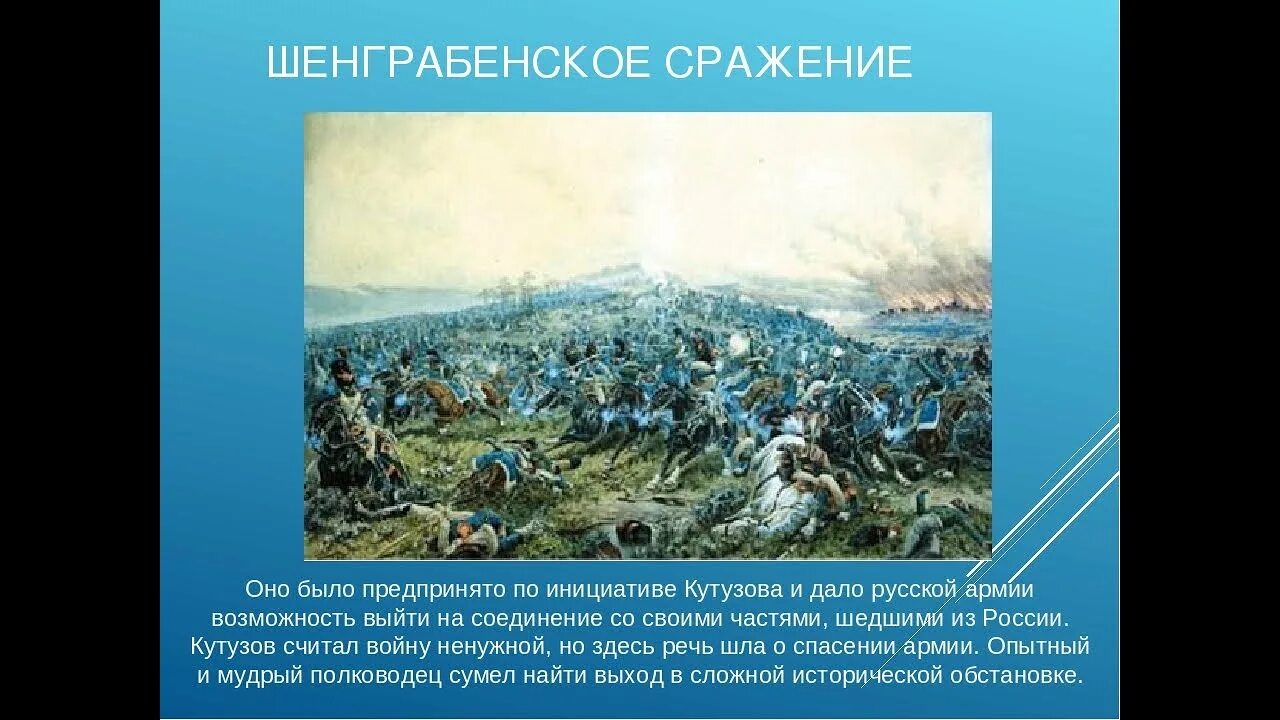 ШЕНГРАБЕНСКОЕ СРАЖЕНИЕ

Оно было предпринято по инициативе Кутузова и дало русской армии возможность выйти на соединение со своими частями, шедшими из России. Кутузов считал войну ненужной, но здесь речь шла о спасении армии. Опытный и мудрый полководец сумел найти выход в сложной исторической обстановке.